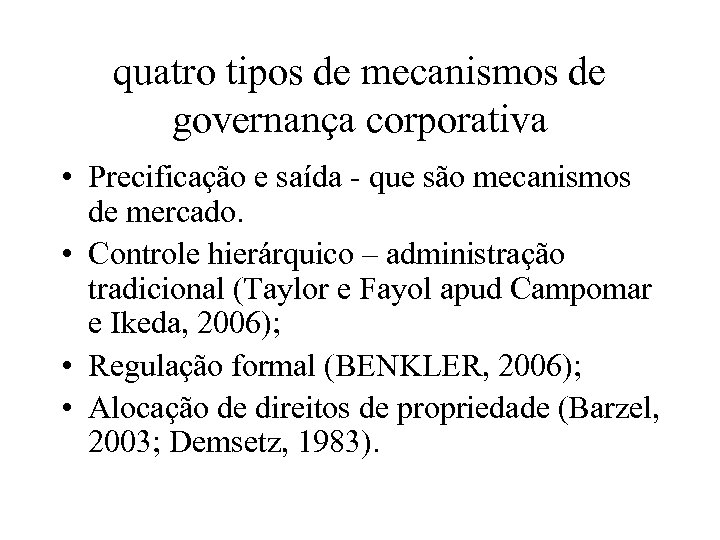 quatro tipos de mecanismos de governança corporativa

• Precificação e saída - que são mecanismos de mercado.
• Controle hierárquico – administração tradicional (Taylor e Fayol apud Campomar e Ikeda, 2006);
• Regulação formal (BENKLER, 2006);
• Alocação de direitos de propriedade (Barzel, 2003; Demsetz, 1983).